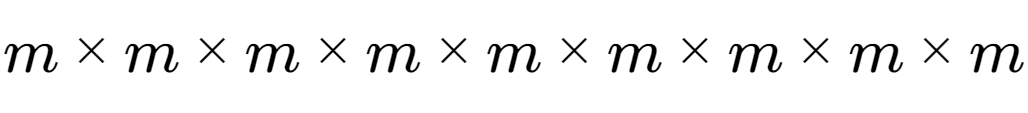 $m \times m \times m \times m \times m \times m \times m \times m \times m$